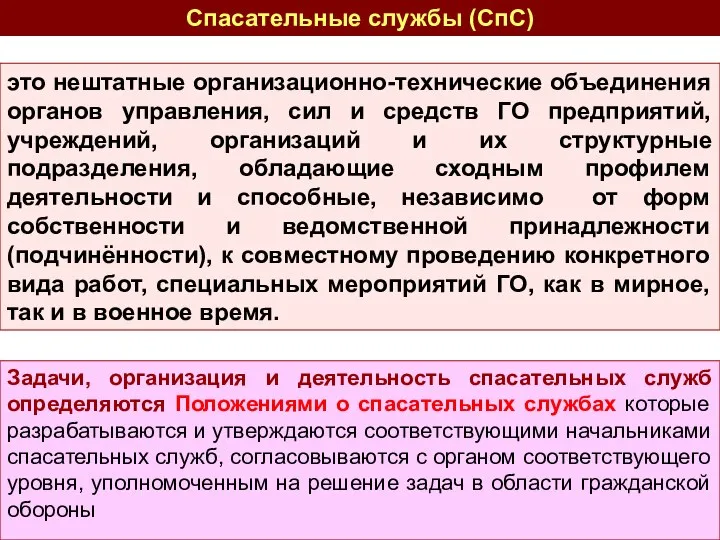 Спасательные службы (СпС)

это нештатные организационно-технические объединения органов управления, сил и средств ГО предприятий, учреждений, организаций и их структурные подразделения, обладающие сходным профилем деятельности и способные, независимо от форм собственности и ведомственной принадлежности (подчинённости), к совместному проведению конкретного вида работ, специальных мероприятий ГО, как в мирное, так и в военное время.

Задачи, организация и деятельность спасательных служб определяются Положениями о спасательных службах которые разрабатываются и утверждаются соответствующими начальниками спасательных служб, согласовываются с органом соответствующего уровня, уполномоченным на решение задач в области гражданской обороны